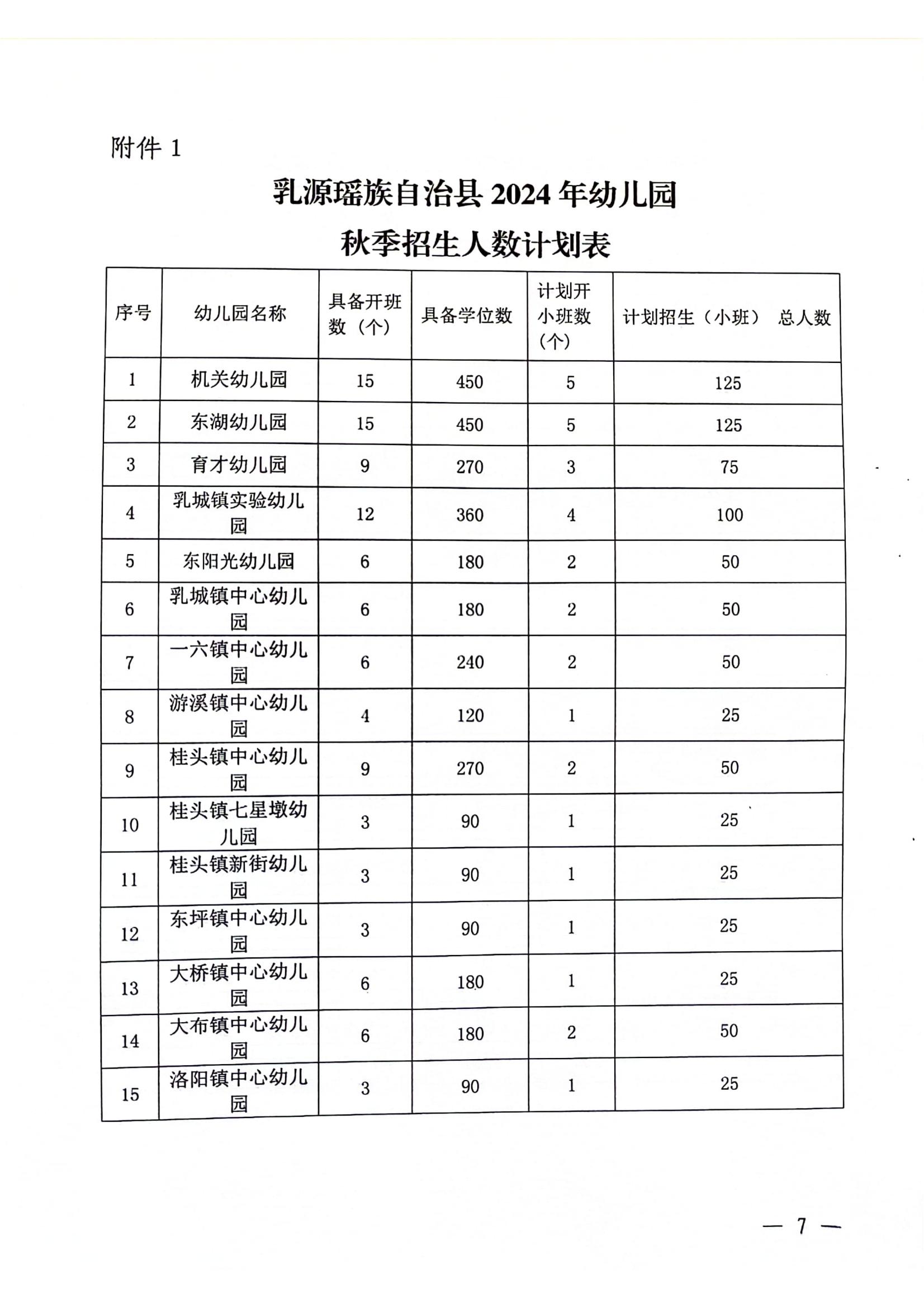 附件 1

乳源瑶族自治县 2024 年幼儿园
秋季招生人数计划表

| 序号 | 幼儿园名称 | 具备开班数（个） | 具备学位数 | 计划开小班数（个） | 计划招生（小班） 总人数 |
|---|---|---|---|---|---|
| 1 | 机关幼儿园 | 15 | 450 | 5 | 125 |
| 2 | 东湖幼儿园 | 15 | 450 | 5 | 125 |
| 3 | 育才幼儿园 | 9 | 270 | 3 | 75 |
| 4 | 乳城镇实验幼儿园 | 12 | 360 | 4 | 100 |
| 5 | 东阳光幼儿园 | 6 | 180 | 2 | 50 |
| 6 | 乳城镇中心幼儿园 | 6 | 180 | 2 | 50 |
| 7 | 一六镇中心幼儿园 | 6 | 240 | 2 | 50 |
| 8 | 游溪镇中心幼儿园 | 4 | 120 | 1 | 25 |
| 9 | 桂头镇中心幼儿园 | 9 | 270 | 2 | 50 |
| 10 | 桂头镇七星墩幼儿园 | 3 | 90 | 1 | 25 |
| 11 | 桂头镇新街幼儿园 | 3 | 90 | 1 | 25 |
| 12 | 东坪镇中心幼儿园 | 3 | 90 | 1 | 25 |
| 13 | 大桥镇中心幼儿园 | 6 | 180 | 1 | 25 |
| 14 | 大布镇中心幼儿园 | 6 | 180 | 2 | 50 |
| 15 | 洛阳镇中心幼儿园 | 3 | 90 | 1 | 25 |

— 7 —